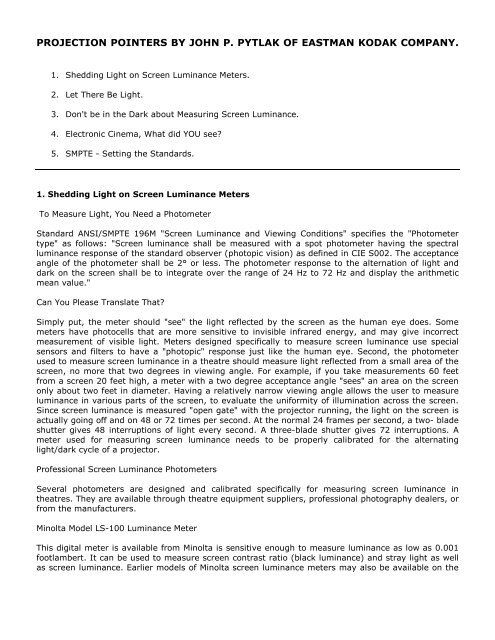 PROJECTION POINTERS BY JOHN P. PYTLAK OF EASTMAN KODAK COMPANY.

1. Shedding Light on Screen Luminance Meters.

2. Let There Be Light.

3. Don't be in the Dark about Measuring Screen Luminance.

4. Electronic Cinema, What did YOU see?

5. SMPTE - Setting the Standards.

1. Shedding Light on Screen Luminance Meters

To Measure Light, You Need a Photometer

Standard ANSI/SMPTE 196M "Screen Luminance and Viewing Conditions" specifies the "Photometer type" as follows: "Screen luminance shall be measured with a spot photometer having the spectral luminance response of the standard observer (photopic vision) as defined in CIE S002. The acceptance angle of the photometer shall be 2° or less. The photometer response to the alternation of light and dark on the screen shall be to integrate over the range of 24 Hz to 72 Hz and display the arithmetic mean value."

Can You Please Translate That?

Simply put, the meter should "see" the light reflected by the screen as the human eye does. Some meters have photocells that are more sensitive to invisible infrared energy, and may give incorrect measurement of visible light. Meters designed specifically to measure screen luminance use special sensors and filters to have a "photopic" response just like the human eye. Second, the photometer used to measure screen luminance in a theatre should measure light reflected from a small area of the screen, no more that two degrees in viewing angle. For example, if you take measurements 60 feet from a screen 20 feet high, a meter with a two degree acceptance angle "sees" an area on the screen only about two feet in diameter. Having a relatively narrow viewing angle allows the user to measure luminance in various parts of the screen, to evaluate the uniformity of illumination across the screen. Since screen luminance is measured "open gate" with the projector running, the light on the screen is actually going off and on 48 or 72 times per second. At the normal 24 frames per second, a two- blade shutter gives 48 interruptions of light every second. A three-blade shutter gives 72 interruptions. A meter used for measuring screen luminance needs to be properly calibrated for the alternating light/dark cycle of a projector.

Professional Screen Luminance Photometers

Several photometers are designed and calibrated specifically for measuring screen luminance in theatres. They are available through theatre equipment suppliers, professional photography dealers, or from the manufacturers.

Minolta Model LS-100 Luminance Meter

This digital meter is available from Minolta is sensitive enough to measure luminance as low as 0.001 footlambert. It can be used to measure screen contrast ratio (black luminance) and stray light as well as screen luminance. Earlier models of Minolta screen luminance meters may also be available on the